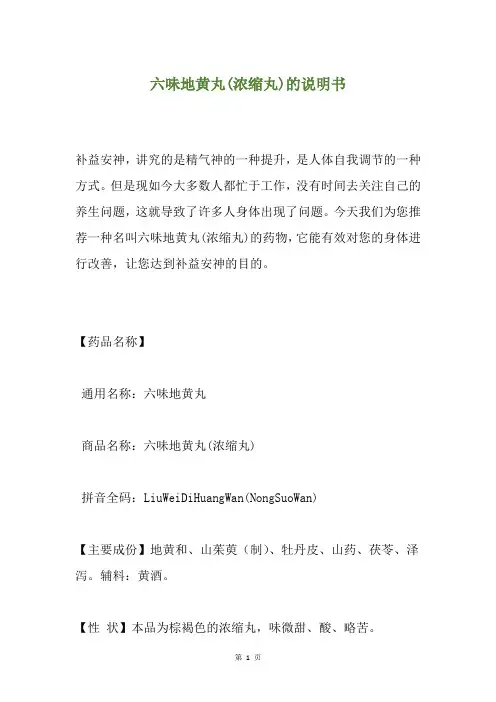 六味地黄丸(浓缩丸)的说明书

补益安神，讲究的是精气神的一种提升，是人体自我调节的一种方式。但是现如今大多数人都忙于工作，没有时间去关注自己的养生问题，这就导致了许多人身体出现了问题。今天我们为您推荐一种名叫六味地黄丸(浓缩丸)的药物，它能有效对您的身体进行改善，让您达到补益安神的目的。

【药品名称】

通用名称：六味地黄丸

商品名称：六味地黄丸(浓缩丸)

拼音全码：LiuWeiDiHuangWan(NongSuoWan)

【主要成份】地黄和、山茱萸（制）、牡丹皮、山药、茯苓、泽泻。辅料：黄酒。

【性 状】本品为棕褐色的浓缩丸，味微甜、酸、略苦。

第 1 页